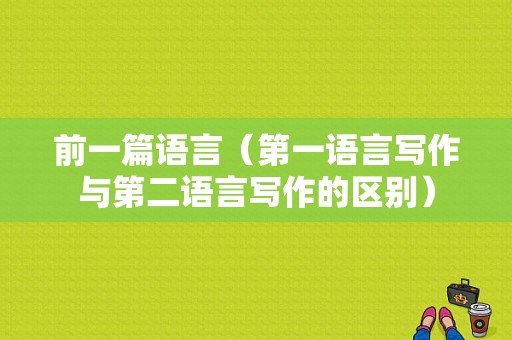 前一篇语言（第一语言写作与第二语言写作的区别）